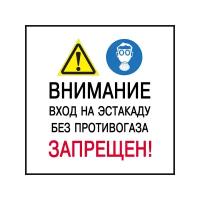 ВНИМАНИЕ
ВХОД НА ЭСТАКАДУ
БЕЗ ПРОТИВОГАЗА
ЗАПРЕЩЕН!